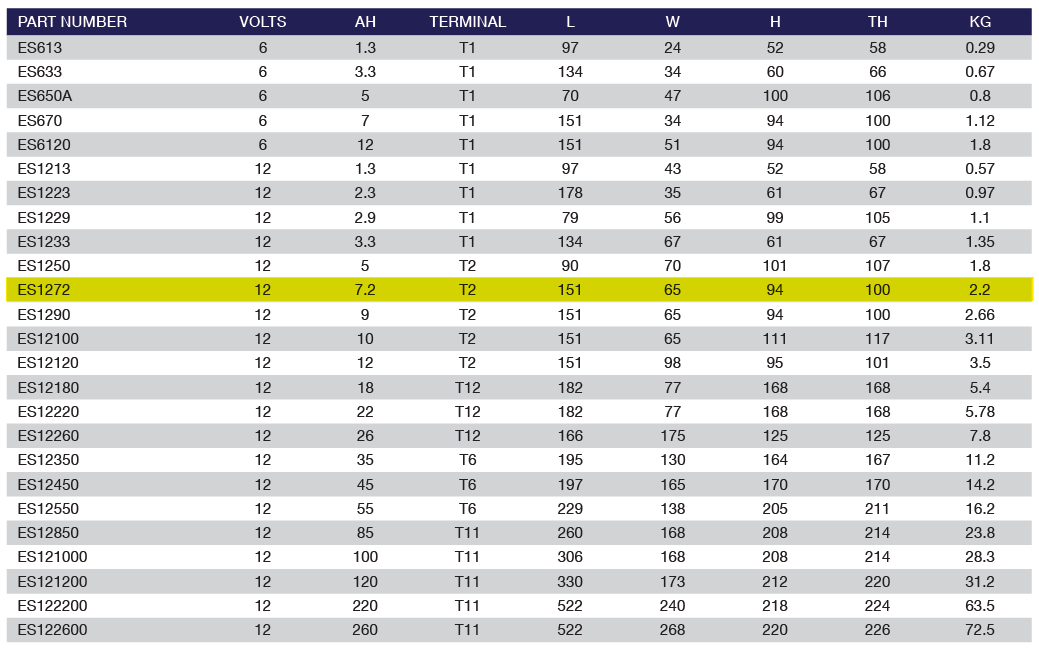 | PART NUMBER | VOLTS | AH | TERMINAL | L | W | H | TH | KG |
|---|---|---|---|---|---|---|---|---|
| ES613 | 6 | 1.3 | T1 | 97 | 24 | 52 | 58 | 0.29 |
| ES633 | 6 | 3.3 | T1 | 134 | 34 | 60 | 66 | 0.67 |
| ES650A | 6 | 5 | T1 | 70 | 47 | 100 | 106 | 0.8 |
| ES670 | 6 | 7 | T1 | 151 | 34 | 94 | 100 | 1.12 |
| ES6120 | 6 | 12 | T1 | 151 | 51 | 94 | 100 | 1.8 |
| ES1213 | 12 | 1.3 | T1 | 97 | 43 | 52 | 58 | 0.57 |
| ES1223 | 12 | 2.3 | T1 | 178 | 35 | 61 | 67 | 0.97 |
| ES1229 | 12 | 2.9 | T1 | 79 | 56 | 99 | 105 | 1.1 |
| ES1233 | 12 | 3.3 | T1 | 134 | 67 | 61 | 67 | 1.35 |
| ES1250 | 12 | 5 | T2 | 90 | 70 | 101 | 107 | 1.8 |
| ES1272 | 12 | 7.2 | T2 | 151 | 65 | 94 | 100 | 2.2 |
| ES1290 | 12 | 9 | T2 | 151 | 65 | 94 | 100 | 2.66 |
| ES12100 | 12 | 10 | T2 | 151 | 65 | 111 | 117 | 3.11 |
| ES12120 | 12 | 12 | T2 | 151 | 98 | 95 | 101 | 3.5 |
| ES12180 | 12 | 18 | T12 | 182 | 77 | 168 | 168 | 5.4 |
| ES12220 | 12 | 22 | T12 | 182 | 77 | 168 | 168 | 5.78 |
| ES12260 | 12 | 26 | T12 | 166 | 175 | 125 | 125 | 7.8 |
| ES12350 | 12 | 35 | T6 | 195 | 130 | 164 | 167 | 11.2 |
| ES12450 | 12 | 45 | T6 | 197 | 165 | 170 | 170 | 14.2 |
| ES12550 | 12 | 55 | T6 | 229 | 138 | 205 | 211 | 16.2 |
| ES12850 | 12 | 85 | T11 | 260 | 168 | 208 | 214 | 23.8 |
| ES121000 | 12 | 100 | T11 | 306 | 168 | 208 | 214 | 28.3 |
| ES121200 | 12 | 120 | T11 | 330 | 173 | 212 | 220 | 31.2 |
| ES122200 | 12 | 220 | T11 | 522 | 240 | 218 | 224 | 63.5 |
| ES122600 | 12 | 260 | T11 | 522 | 268 | 220 | 226 | 72.5 |